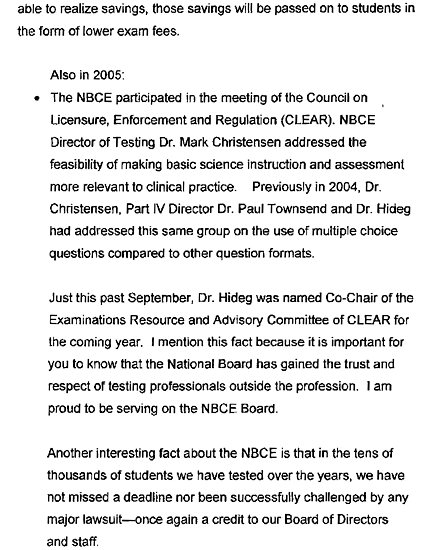 able to realize savings, those savings will be passed on to students in the form of lower exam fees.

Also in 2005:

• The NBCE participated in the meeting of the Council on Licensure, Enforcement and Regulation (CLEAR). NBCE Director of Testing Dr. Mark Christensen addressed the feasibility of making basic science instruction and assessment more relevant to clinical practice. Previously in 2004, Dr. Christensen, Part IV Director Dr. Paul Townsend and Dr. Hideg had addressed this same group on the use of multiple choice questions compared to other question formats.

Just this past September, Dr. Hideg was named Co-Chair of the Examinations Resource and Advisory Committee of CLEAR for the coming year. I mention this fact because it is important for you to know that the National Board has gained the trust and respect of testing professionals outside the profession. I am proud to be serving on the NBCE Board.

Another interesting fact about the NBCE is that in the tens of thousands of students we have tested over the years, we have not missed a deadline nor been successfully challenged by any major lawsuit—once again a credit to our Board of Directors and staff.